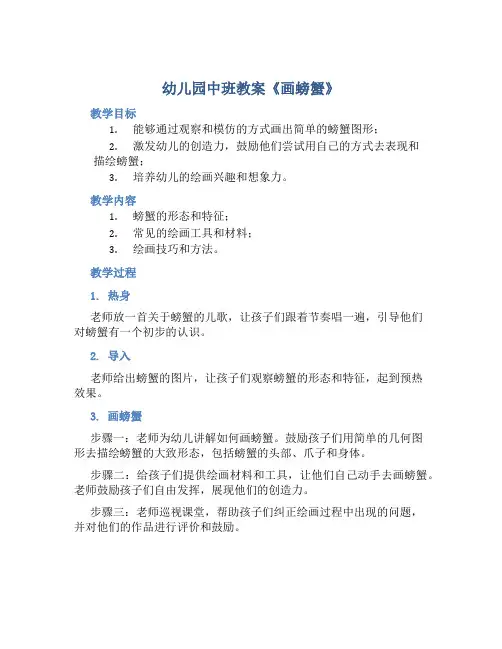 幼儿园中班教案《画螃蟹》

教学目标

1. 能够通过观察和模仿的方式画出简单的螃蟹图形；
2. 激发幼儿的创造力，鼓励他们尝试用自己的方式去表现和描绘螃蟹；
3. 培养幼儿的绘画兴趣和想象力。

教学内容

1. 螃蟹的形态和特征；
2. 常见的绘画工具和材料；
3. 绘画技巧和方法。

教学过程

1. 热身

老师放一首关于螃蟹的儿歌，让孩子们跟着节奏唱一遍，引导他们对螃蟹有一个初步的认识。

2. 导入

老师给出螃蟹的图片，让孩子们观察螃蟹的形态和特征，起到预热效果。

3. 画螃蟹

步骤一：老师为幼儿讲解如何画螃蟹。鼓励孩子们用简单的几何图形去描绘螃蟹的大致形态，包括螃蟹的头部、爪子和身体。

步骤二：给孩子们提供绘画材料和工具，让他们自己动手去画螃蟹。老师鼓励孩子们自由发挥，展现他们的创造力。

步骤三：老师巡视课堂，帮助孩子们纠正绘画过程中出现的问题，并对他们的作品进行评价和鼓励。